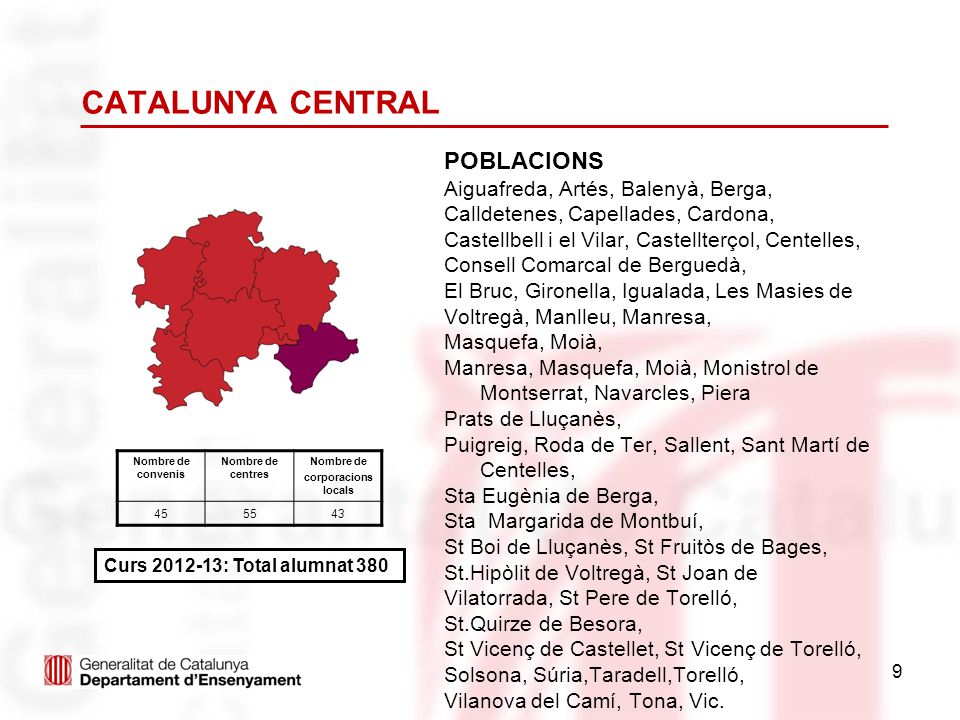 CATALUNYA CENTRAL

| Nombre de convenis | Nombre de centres | Nombre de corporacions locals |
|---|---|---|
| 45 | 55 | 43 |

Curs 2012-13: Total alumnat 380

POBLACIONS
Aiguafreda, Artés, Balenyà, Berga, Calldetenes, Capellades, Cardona, Castellbell i el Vilar, Castellterçol, Centelles, Consell Comarcal de Berguedà, El Bruc, Gironella, Igualada, Les Masies de Voltregà, Manlleu, Manresa, Masquefa, Moià, Manresa, Masquefa, Moià, Monistrol de Montserrat, Navarcles, Piera Prats de Lluçanès, Puigreig, Roda de Ter, Sallent, Sant Martí de Centelles, Sta Eugènia de Berga, Sta  Margarida de Montbuí, St Boi de Lluçanès, St Fruitòs de Bages, St.Hipòlit de Voltregà, St Joan de Vilatorrada, St Pere de Torelló, St.Quirze de Besora, St Vicenç de Castellet, St Vicenç de Torelló, Solsona, Súria,Taradell,Torelló, Vilanova del Camí, Tona, Vic.

Generalitat de Catalunya
Departament d'Ensenyament

9